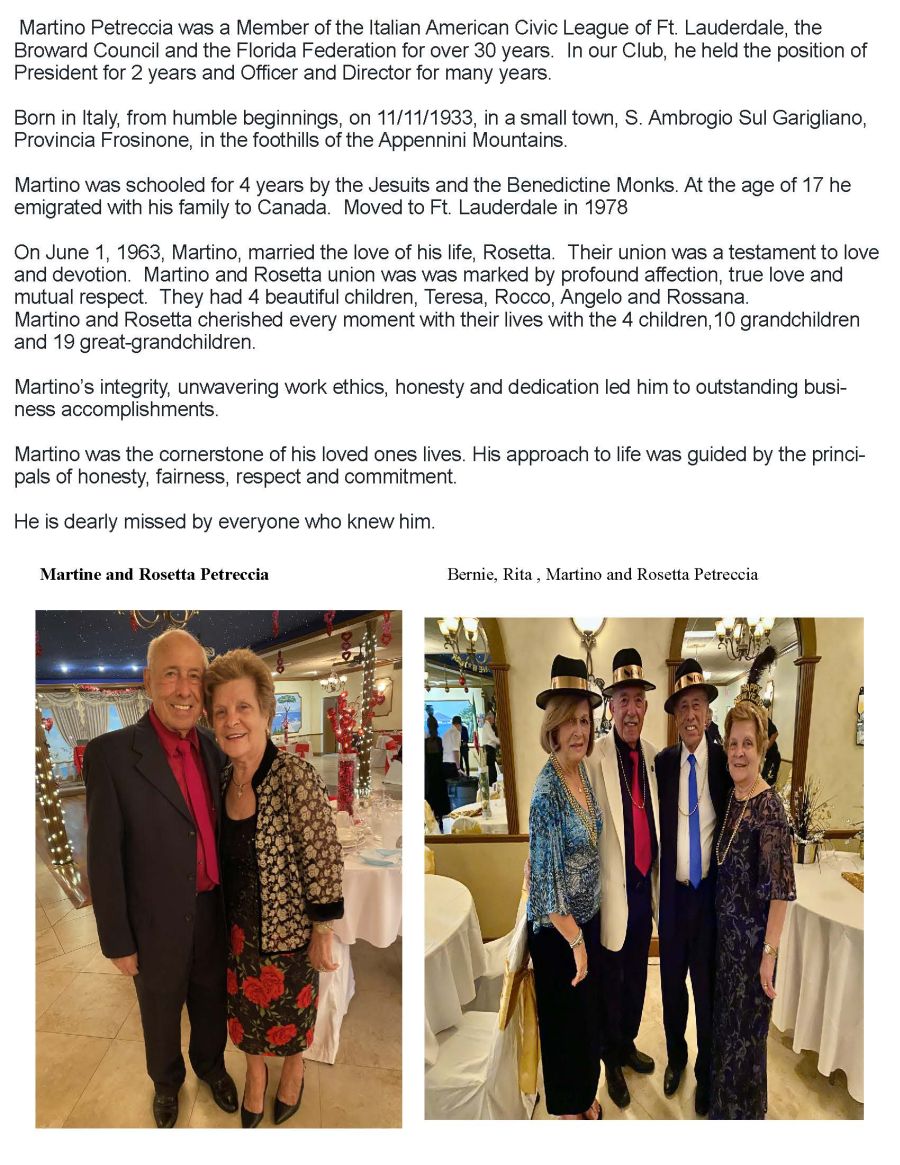 Martino Petreccia was a Member of the Italian American Civic League of Ft. Lauderdale, the Broward Council and the Florida Federation for over 30 years. In our Club, he held the position of President for 2 years and Officer and Director for many years.

Born in Italy, from humble beginnings, on 11/11/1933, in a small town, S. Ambrogio Sul Garigliano, Provincia Frosinone, in the foothills of the Appennini Mountains.

Martino was schooled for 4 years by the Jesuits and the Benedictine Monks. At the age of 17 he emigrated with his family to Canada. Moved to Ft. Lauderdale in 1978

On June 1, 1963, Martino, married the love of his life, Rosetta. Their union was a testament to love and devotion. Martino and Rosetta union was was marked by profound affection, true love and mutual respect. They had 4 beautiful children, Teresa, Rocco, Angelo and Rossana.
Martino and Rosetta cherished every moment with their lives with the 4 children,10 grandchildren and 19 great-grandchildren.

Martino's integrity, unwavering work ethics, honesty and dedication led him to outstanding business accomplishments.

Martino was the cornerstone of his loved ones lives. His approach to life was guided by the principals of honesty, fairness, respect and commitment.

He is dearly missed by everyone who knew him.

Martine and Rosetta Petreccia

Bernie, Rita , Martino and Rosetta Petreccia